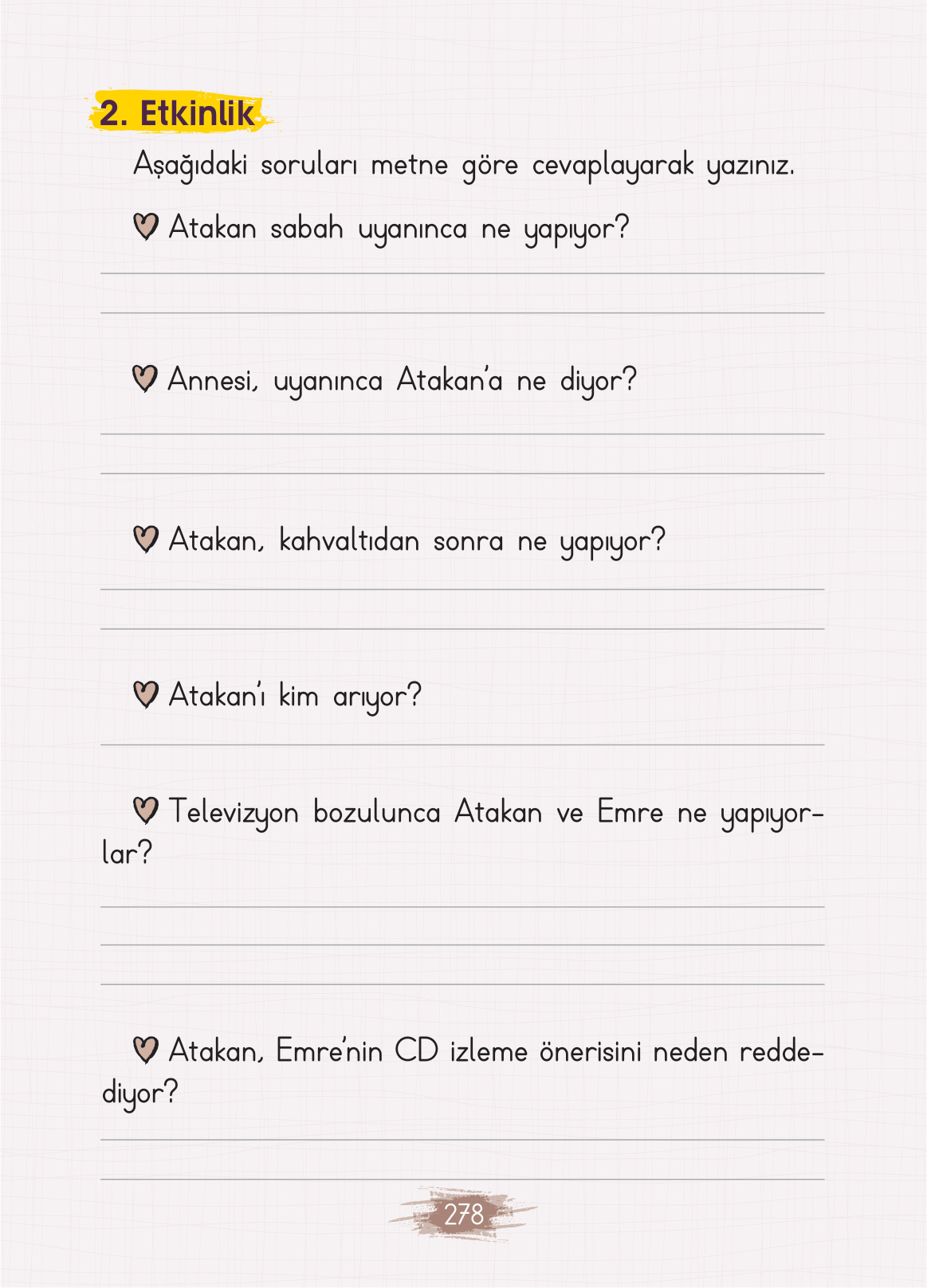 2. Etkinlik

Aşağıdaki soruları metne göre cevaplayarak yazınız.

Atakan sabah uyanınca ne yapıyor?

Annesi, uyanınca Atakan'a ne diyor?

Atakan, kahvaltıdan sonra ne yapıyor?

Atakan'ı kim arıyor?

Televizyon bozulunca Atakan ve Emre ne yapıyorlar?

Atakan, Emre'nin CD izleme önerisini neden reddediyor?

278